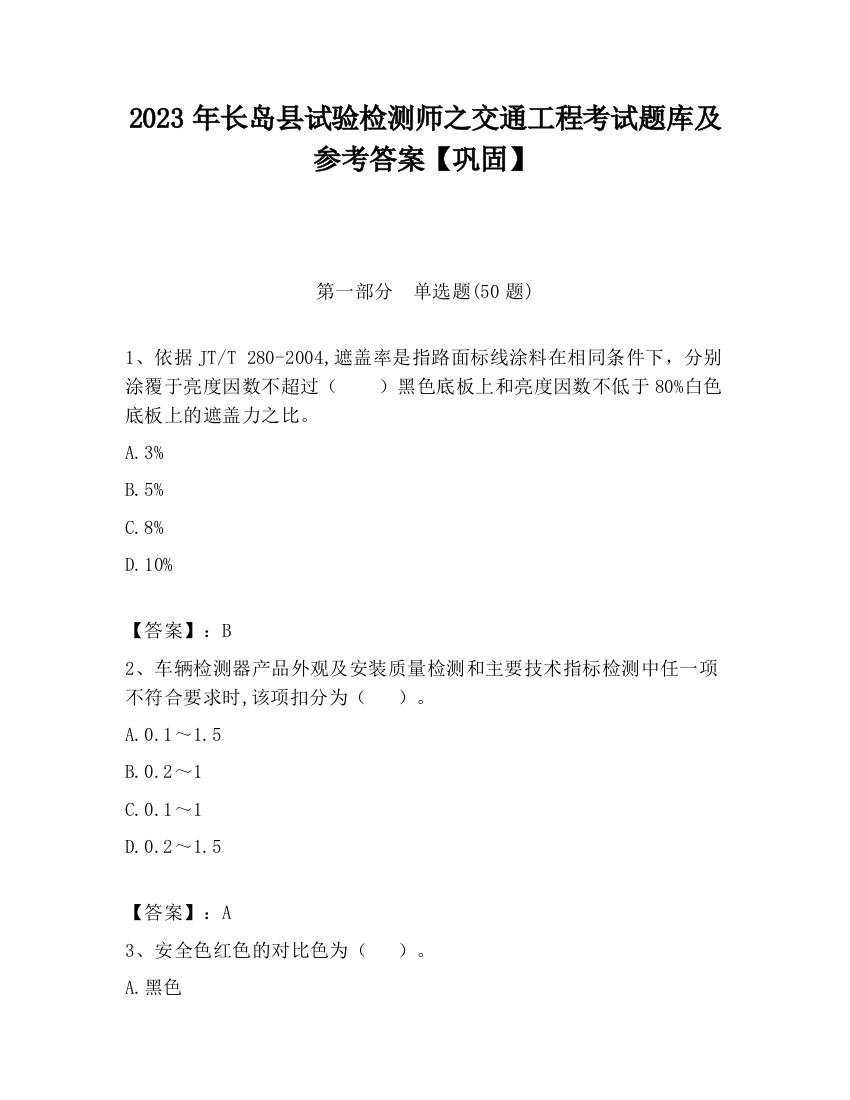 2023 年长岛县试验检测师之交通工程考试题库及参考答案【巩固】

第一部分　单选题(50 题)

1、依据 JT/T 280-2004,遮盖率是指路面标线涂料在相同条件下，分别涂覆于亮度因数不超过（　　）黑色底板上和亮度因数不低于 80%白色底板上的遮盖力之比。

A.3%

B.5%

C.8%

D.10%

【答案】：B

2、车辆检测器产品外观及安装质量检测和主要技术指标检测中任一项不符合要求时,该项扣分为（　　）。

A.0.1～1.5

B.0.2～1

C.0.1～1

D.0.2～1.5

【答案】：A

3、安全色红色的对比色为（　　）。

A.黑色